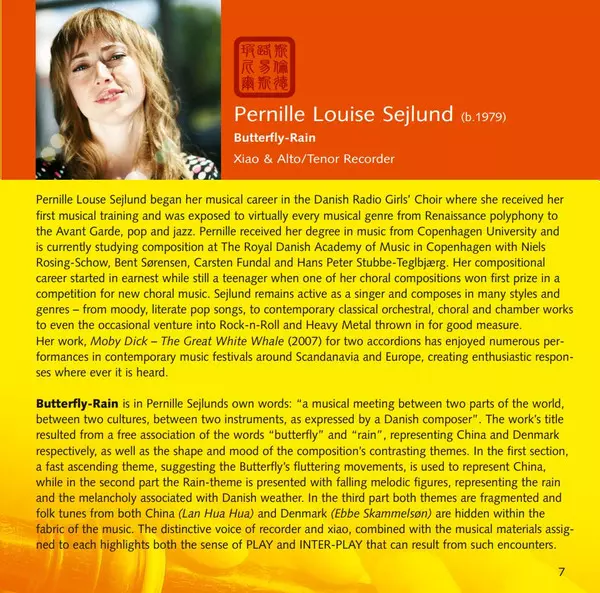 Pernille Louise Sejlund (b.1979)

Butterfly-Rain

Xiao & Alto/Tenor Recorder

Pernille Louse Sejlund began her musical career in the Danish Radio Girls' Choir where she received her first musical training and was exposed to virtually every musical genre from Renaissance polyphony to the Avant Garde, pop and jazz. Pernille received her degree in music from Copenhagen University and is currently studying composition at The Royal Danish Academy of Music in Copenhagen with Niels Rosing-Schow, Bent Sørensen, Carsten Fundal and Hans Peter Stubbe-Teglbjærg. Her compositional career started in earnest while still a teenager when one of her choral compositions won first prize in a competition for new choral music. Sejlund remains active as a singer and composes in many styles and genres – from moody, literate pop songs, to contemporary classical orchestral, choral and chamber works to even the occasional venture into Rock-n-Roll and Heavy Metal thrown in for good measure.
Her work, Moby Dick – The Great White Whale (2007) for two accordions has enjoyed numerous performances in contemporary music festivals around Scandanavia and Europe, creating enthusiastic responses where ever it is heard.

Butterfly-Rain is in Pernille Sejlunds own words: "a musical meeting between two parts of the world, between two cultures, between two instruments, as expressed by a Danish composer". The work's title resulted from a free association of the words "butterfly" and "rain", representing China and Denmark respectively, as well as the shape and mood of the composition's contrasting themes. In the first section, a fast ascending theme, suggesting the Butterfly's fluttering movements, is used to represent China, while in the second part the Rain-theme is presented with falling melodic figures, representing the rain and the melancholy associated with Danish weather. In the third part both themes are fragmented and folk tunes from both China (Lan Hua Hua) and Denmark (Ebbe Skammelsøn) are hidden within the fabric of the music. The distinctive voice of recorder and xiao, combined with the musical materials assigned to each highlights both the sense of PLAY and INTER-PLAY that can result from such encounters.

7